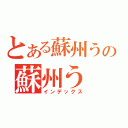 とある蘇州うの
蘇州う
インデックス